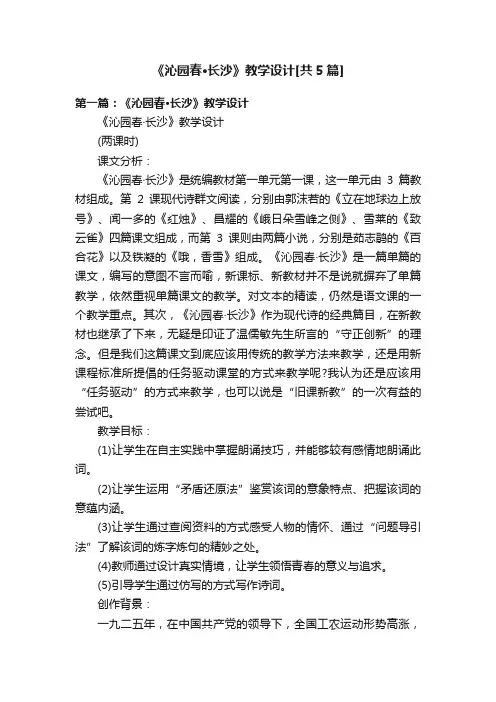 《沁园春•长沙》教学设计[共5篇]

第一篇：《沁园春•长沙》教学设计

《沁园春·长沙》教学设计

(两课时)

课文分析：

《沁园春·长沙》是统编教材第一单元第一课，这一单元由 3 篇教材组成。第 2 课现代诗群文阅读，分别由郭沫若的《立在地球边上放号》、闻一多的《红烛》、昌耀的《峨日朵雪峰之侧》、雪莱的《致云雀》四篇课文组成，而第 3 课则由两篇小说，分别是茹志鹃的《百合花》以及铁凝的《哦，香雪》组成。《沁园春·长沙》是一篇单篇的课文，编写的意图不言而喻，新课标、新教材并不是说就摒弃了单篇教学，依然重视单篇课文的教学。对文本的精读，仍然是语文课的一个教学重点。其次，《沁园春·长沙》作为现代诗的经典篇目，在新教材也继承了下来，无疑是印证了温儒敏先生所言的“守正创新”的理念。但是我们这篇课文到底应该用传统的教学方法来教学，还是用新课程标准所提倡的任务驱动课堂的方式来教学呢?我认为还是应该用“任务驱动”的方式来教学，也可以说是“旧课新教”的一次有益的尝试吧。

教学目标：

(1)让学生在自主实践中掌握朗诵技巧，并能够较有感情地朗诵此词。

(2)让学生运用“矛盾还原法”鉴赏该词的意象特点、把握该词的意蕴内涵。

(3)让学生通过查阅资料的方式感受人物的情怀、通过“问题导引法”了解该词的炼字炼句的精妙之处。

(4)教师通过设计真实情境，让学生领悟青春的意义与追求。

(5)引导学生通过仿写的方式写作诗词。

创作背景：

一九二五年，在中国共产党的领导下，全国工农运动形势高涨，